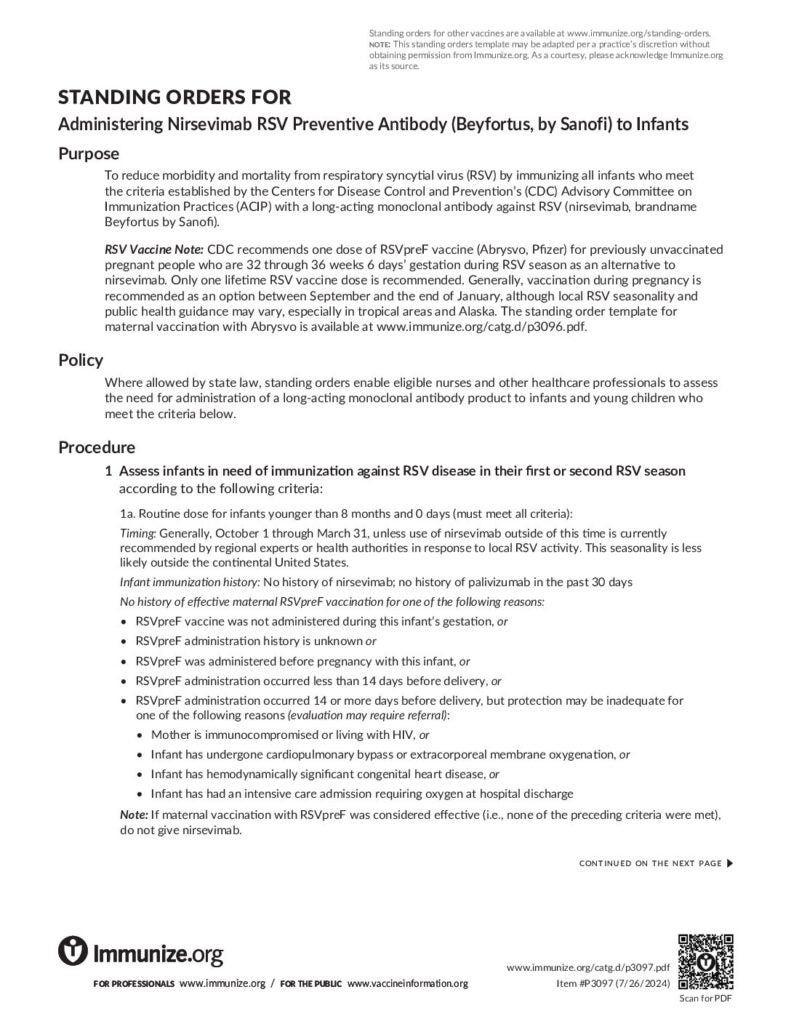 Standing orders for other vaccines are available at www.immunize.org/standing-orders.
NOTE: This standing orders template may be adapted per a practice's discretion without obtaining permission from Immunize.org. As a courtesy, please acknowledge Immunize.org as its source.

STANDING ORDERS FOR
Administering Nirsevimab RSV Preventive Antibody (Beyfortus, by Sanofi) to Infants

Purpose

To reduce morbidity and mortality from respiratory syncytial virus (RSV) by immunizing all infants who meet the criteria established by the Centers for Disease Control and Prevention's (CDC) Advisory Committee on Immunization Practices (ACIP) with a long-acting monoclonal antibody against RSV (nirsevimab, brandname Beyfortus by Sanofi).

RSV Vaccine Note: CDC recommends one dose of RSVpreF vaccine (Abrysvo, Pfizer) for previously unvaccinated pregnant people who are 32 through 36 weeks 6 days' gestation during RSV season as an alternative to nirsevimab. Only one lifetime RSV vaccine dose is recommended. Generally, vaccination during pregnancy is recommended as an option between September and the end of January, although local RSV seasonality and public health guidance may vary, especially in tropical areas and Alaska. The standing order template for maternal vaccination with Abrysvo is available at www.immunize.org/catg.d/p3096.pdf.

Policy

Where allowed by state law, standing orders enable eligible nurses and other healthcare professionals to assess the need for administration of a long-acting monoclonal antibody product to infants and young children who meet the criteria below.

Procedure

1 Assess infants in need of immunization against RSV disease in their first or second RSV season according to the following criteria:

1a. Routine dose for infants younger than 8 months and 0 days (must meet all criteria):

Timing: Generally, October 1 through March 31, unless use of nirsevimab outside of this time is currently recommended by regional experts or health authorities in response to local RSV activity. This seasonality is less likely outside the continental United States.

Infant immunization history: No history of nirsevimab; no history of palivizumab in the past 30 days

No history of effective maternal RSVpreF vaccination for one of the following reasons:

• RSVpreF vaccine was not administered during this infant's gestation, or
• RSVpreF administration history is unknown or
• RSVpreF was administered before pregnancy with this infant, or
• RSVpreF administration occurred less than 14 days before delivery, or
• RSVpreF administration occurred 14 or more days before delivery, but protection may be inadequate for one of the following reasons (evaluation may require referral):
  • Mother is immunocompromised or living with HIV, or
  • Infant has undergone cardiopulmonary bypass or extracorporeal membrane oxygenation, or
  • Infant has hemodynamically significant congenital heart disease, or
  • Infant has had an intensive care admission requiring oxygen at hospital discharge

Note: If maternal vaccination with RSVpreF was considered effective (i.e., none of the preceding criteria were met), do not give nirsevimab.

CONTINUED ON THE NEXT PAGE ▶

Immunize.org
FOR PROFESSIONALS www.immunize.org / FOR THE PUBLIC www.vaccineinformation.org

www.immunize.org/catg.d/p3097.pdf
Item #P3097 (7/26/2024)
Scan for PDF